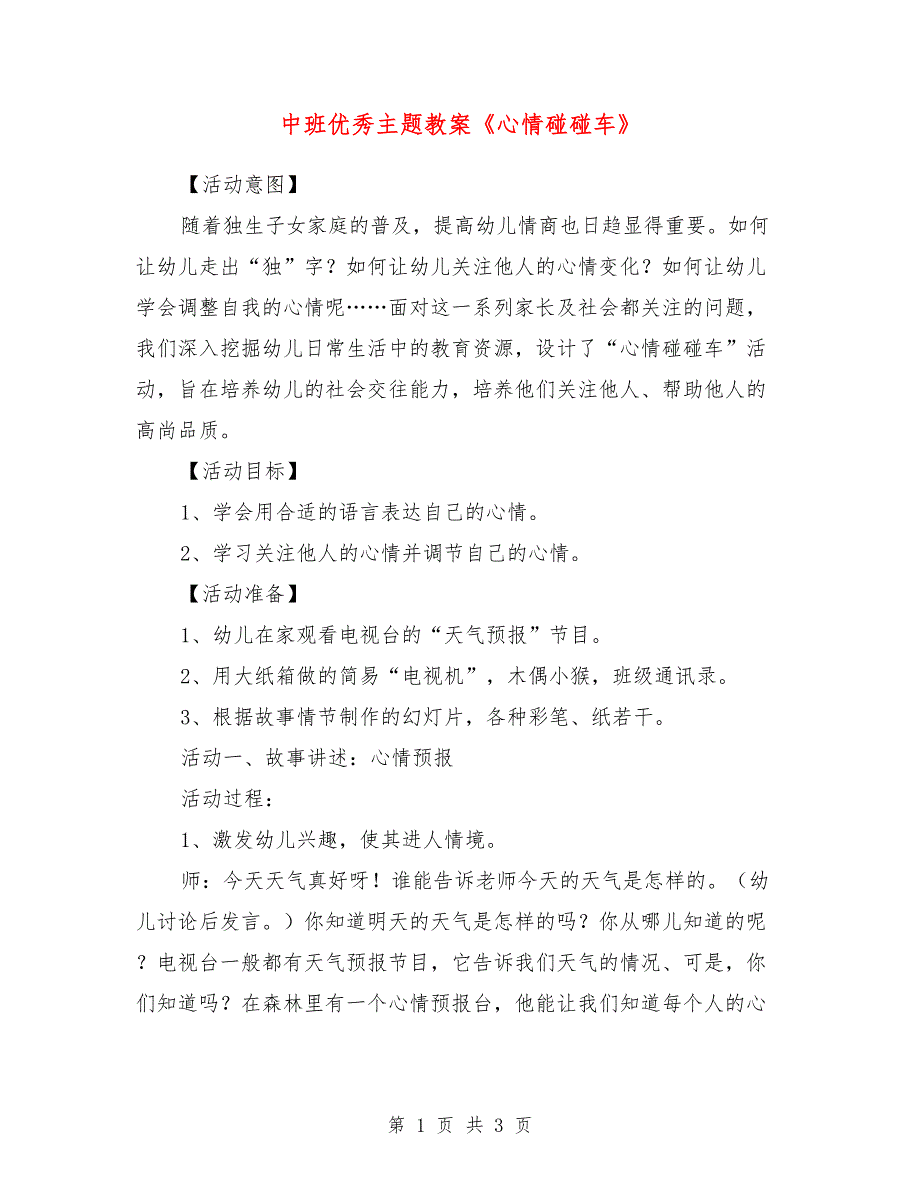 中班优秀主题教案《心情碰碰车》

【活动意图】

随着独生子女家庭的普及，提高幼儿情商也日趋显得重要。如何让幼儿走出“独”字？如何让幼儿关注他人的心情变化？如何让幼儿学会调整自我的心情呢……面对这一系列家长及社会都关注的问题，我们深入挖掘幼儿日常生活中的教育资源，设计了“心情碰碰车”活动，旨在培养幼儿的社会交往能力，培养他们关注他人、帮助他人的高尚品质。

【活动目标】

1、学会用合适的语言表达自己的心情。

2、学习关注他人的心情并调节自己的心情。

【活动准备】

1、幼儿在家观看电视台的“天气预报”节目。

2、用大纸箱做的简易“电视机”，木偶小猴，班级通讯录。

3、根据故事情节制作的幻灯片，各种彩笔、纸若干。

活动一、故事讲述：心情预报

活动过程：

1、激发幼儿兴趣，使其进人情境。

师：今天天气真好呀！谁能告诉老师今天的天气是怎样的。（幼儿讨论后发言。）你知道明天的天气是怎样的吗？你从哪儿知道的呢？电视台一般都有天气预报节目，它告诉我们天气的情况、可是，你们知道吗？在森林里有一个心情预报台，他能让我们知道每个人的心

第 1 页 共 3 页